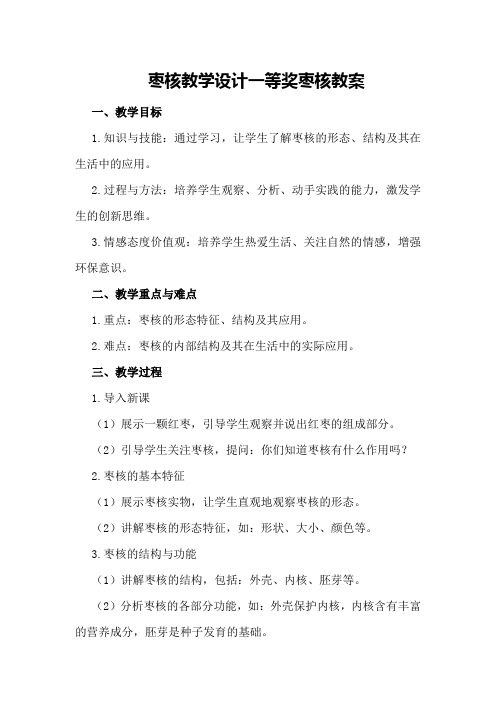 枣核教学设计一等奖枣核教案

一、教学目标

1.知识与技能：通过学习，让学生了解枣核的形态、结构及其在生活中的应用。

2.过程与方法：培养学生观察、分析、动手实践的能力，激发学生的创新思维。

3.情感态度价值观：培养学生热爱生活、关注自然的情感，增强环保意识。

二、教学重点与难点

1.重点：枣核的形态特征、结构及其应用。

2.难点：枣核的内部结构及其在生活中的实际应用。

三、教学过程

1.导入新课

（1）展示一颗红枣，引导学生观察并说出红枣的组成部分。

（2）引导学生关注枣核，提问：你们知道枣核有什么作用吗？

2.枣核的基本特征

（1）展示枣核实物，让学生直观地观察枣核的形态。

（2）讲解枣核的形态特征，如：形状、大小、颜色等。

3.枣核的结构与功能

（1）讲解枣核的结构，包括：外壳、内核、胚芽等。

（2）分析枣核的各部分功能，如：外壳保护内核，内核含有丰富的营养成分，胚芽是种子发育的基础。